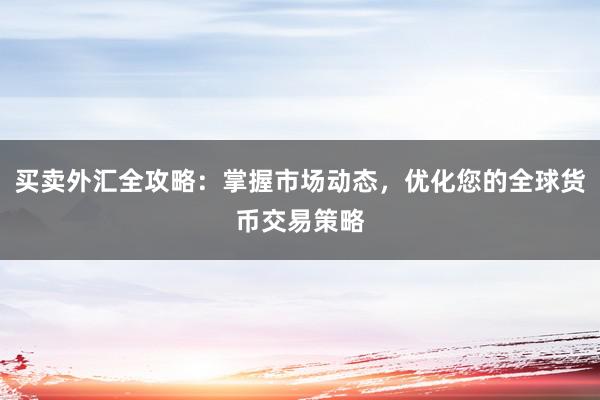 买卖外汇全攻略：掌握市场动态，优化您的全球货币交易策略